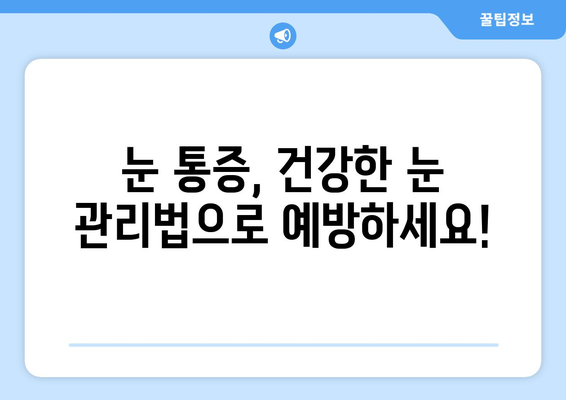 꿀팁정보

눈 통증, 건강한 눈 관리법으로 예방하세요!